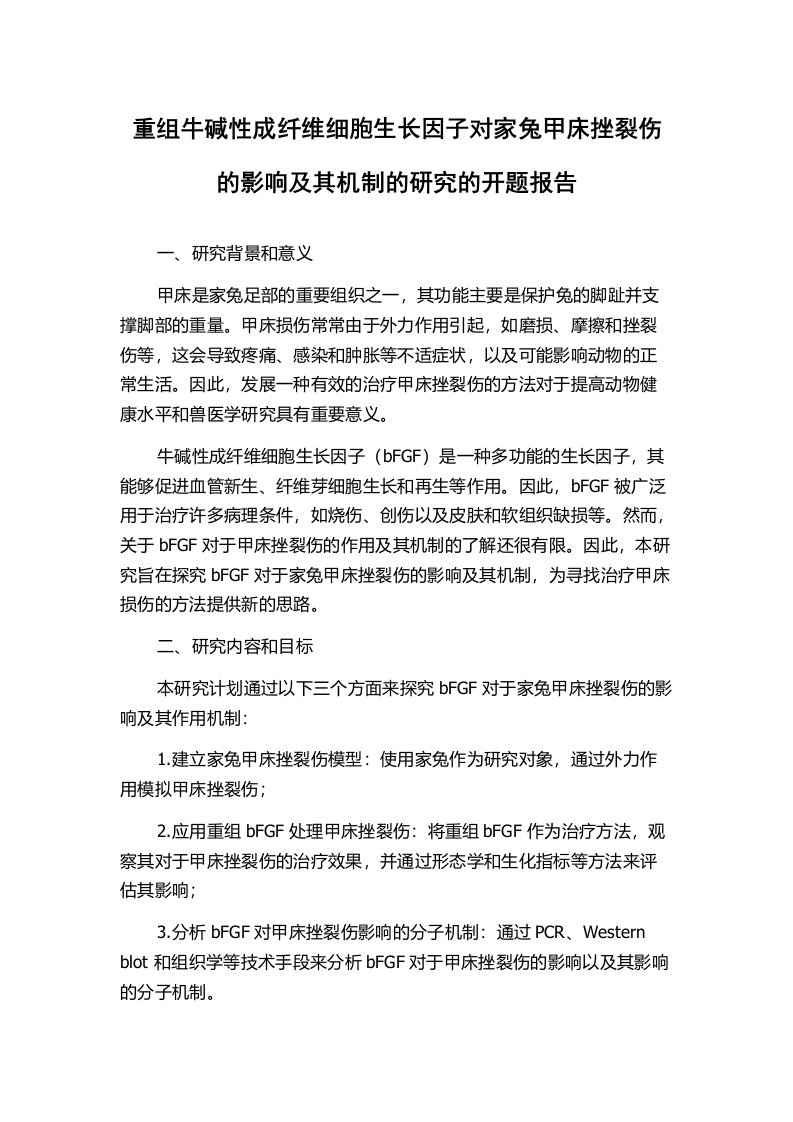 重组牛碱性成纤维细胞生长因子对家兔甲床挫裂伤的影响及其机制的研究的开题报告

一、研究背景和意义

甲床是家兔足部的重要组织之一，其功能主要是保护兔的脚趾并支撑脚部的重量。甲床损伤常常由于外力作用引起，如磨损、摩擦和挫裂伤等，这会导致疼痛、感染和肿胀等不适症状，以及可能影响动物的正常生活。因此，发展一种有效的治疗甲床挫裂伤的方法对于提高动物健康水平和兽医学研究具有重要意义。

牛碱性成纤维细胞生长因子（bFGF）是一种多功能的生长因子，其能够促进血管新生、纤维芽细胞生长和再生等作用。因此，bFGF 被广泛用于治疗许多病理条件，如烧伤、创伤以及皮肤和软组织缺损等。然而，关于 bFGF 对于甲床挫裂伤的作用及其机制的了解还很有限。因此，本研究旨在探究 bFGF 对于家兔甲床挫裂伤的影响及其机制，为寻找治疗甲床损伤的方法提供新的思路。

二、研究内容和目标

本研究计划通过以下三个方面来探究 bFGF 对于家兔甲床挫裂伤的影响及其作用机制：

1.建立家兔甲床挫裂伤模型：使用家兔作为研究对象，通过外力作用模拟甲床挫裂伤；

2.应用重组 bFGF 处理甲床挫裂伤：将重组 bFGF 作为治疗方法，观察其对于甲床挫裂伤的治疗效果，并通过形态学和生化指标等方法来评估其影响；

3.分析 bFGF 对甲床挫裂伤影响的分子机制：通过 PCR、Western blot 和组织学等技术手段来分析 bFGF 对于甲床挫裂伤的影响以及其影响的分子机制。